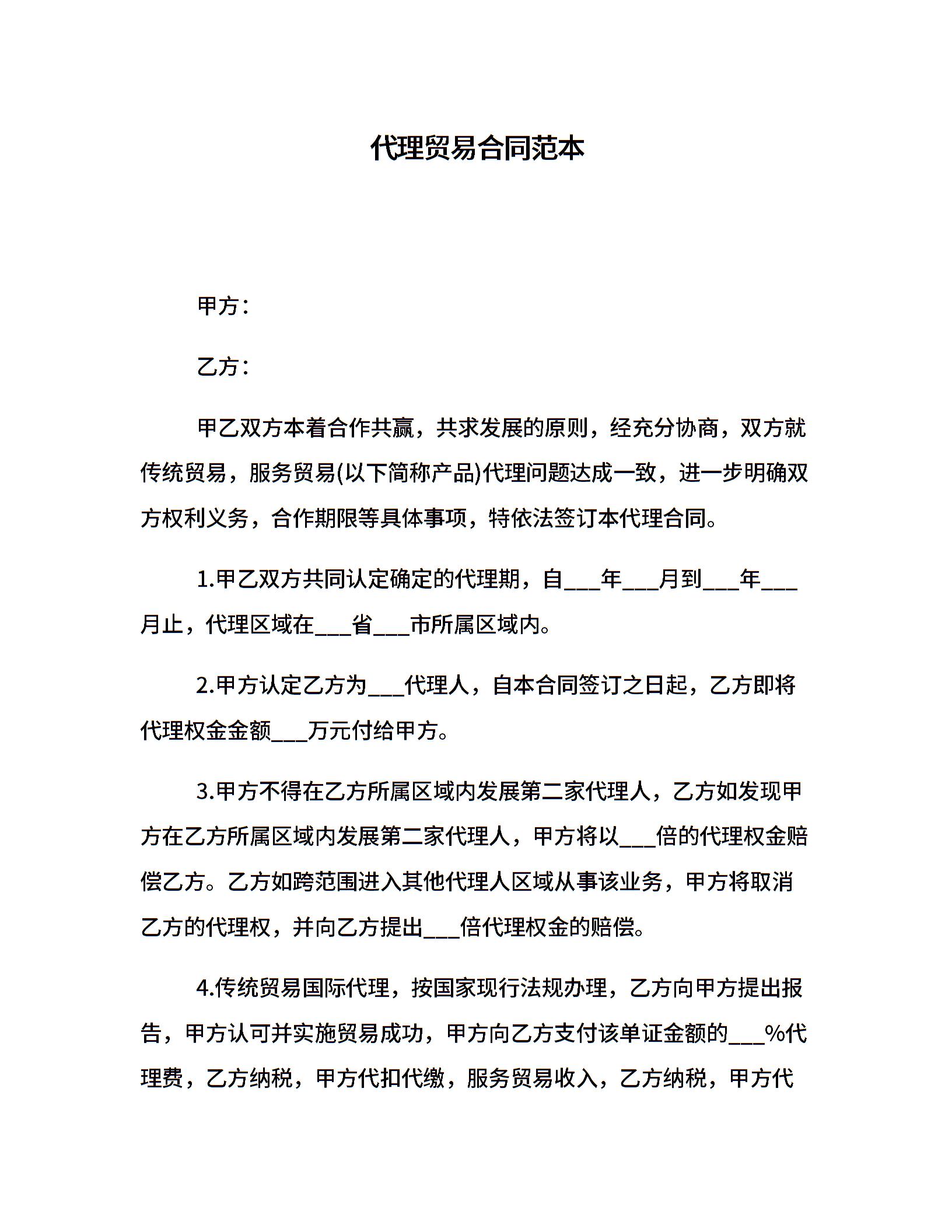 代理贸易合同范本

甲方：

乙方：

甲乙双方本着合作共赢，共求发展的原则，经充分协商，双方就传统贸易，服务贸易(以下简称产品)代理问题达成一致，进一步明确双方权利义务，合作期限等具体事项，特依法签订本代理合同。

1.甲乙双方共同认定确定的代理期，自___年___月到___年___月止，代理区域在___省___市所属区域内。

2.甲方认定乙方为___代理人，自本合同签订之日起，乙方即将代理权金金额___万元付给甲方。

3.甲方不得在乙方所属区域内发展第二家代理人，乙方如发现甲方在乙方所属区域内发展第二家代理人，甲方将以___倍的代理权金赔偿乙方。乙方如跨范围进入其他代理人区域从事该业务，甲方将取消乙方的代理权，并向乙方提出___倍代理权金的赔偿。

4.传统贸易国际代理，按国家现行法规办理，乙方向甲方提出报告，甲方认可并实施贸易成功，甲方向乙方支付该单证金额的___%代理费，乙方纳税，甲方代扣代缴，服务贸易收入，乙方纳税，甲方代